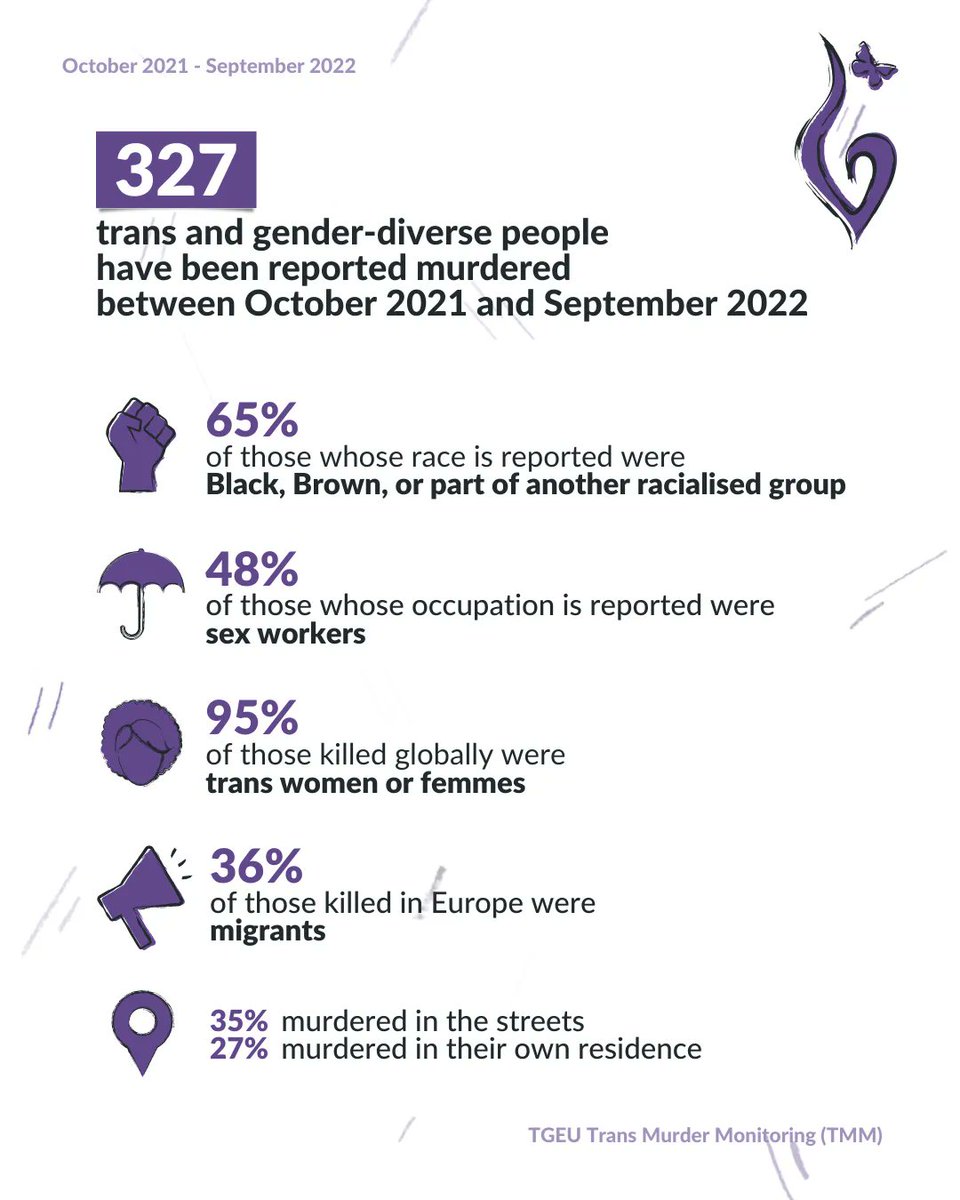 October 2021 - September 2022

327
trans and gender-diverse people have been reported murdered between October 2021 and September 2022

65%
of those whose race is reported were
Black, Brown, or part of another racialised group

48%
of those whose occupation is reported were
sex workers

95%
of those killed globally were
trans women or femmes

36%
of those killed in Europe were
migrants

35% murdered in the streets
27% murdered in their own residence

TGEU Trans Murder Monitoring (TMM)